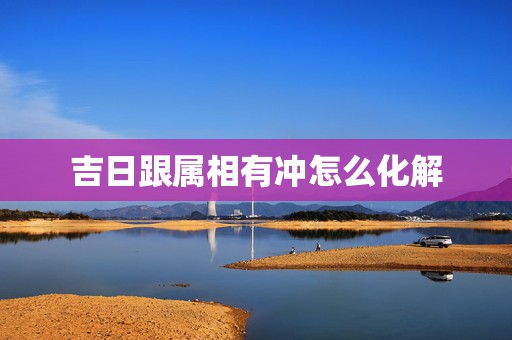 吉日跟属相有冲怎么化解